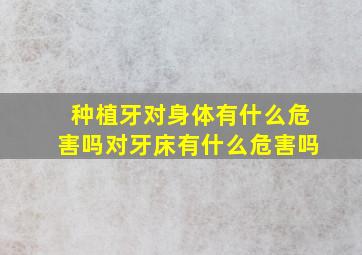 种植牙对身体有什么危害吗对牙床有什么危害吗